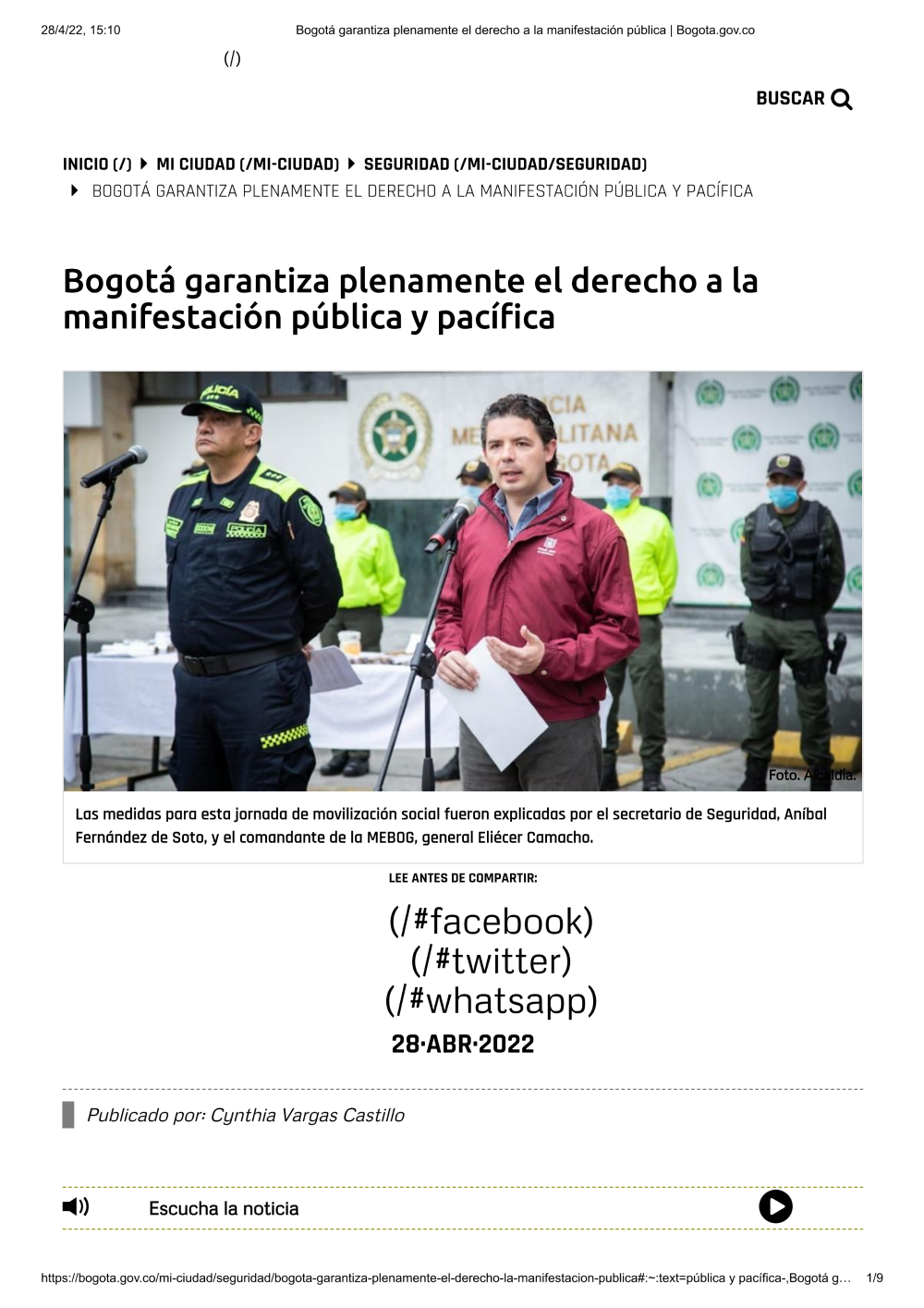 28/4/22, 15:10 Bogotá garantiza plenamente el derecho a la manifestación pública | Bogota.gov.co

(/)

BUSCAR

INICIO (/) MI CIUDAD (/MI-CIUDAD) SEGURIDAD (/MI-CIUDAD/SEGURIDAD) BOGOTÁ GARANTIZA PLENAMENTE EL DERECHO A LA MANIFESTACIÓN PÚBLICA Y PACÍFICA

Bogotá garantiza plenamente el derecho a la manifestación pública y pacífica

Foto. Alcaldía.

Las medidas para esta jornada de movilización social fueron explicadas por el secretario de Seguridad, Aníbal Fernández de Soto, y el comandante de la MEBOG, general Eliécer Camacho.

LEE ANTES DE COMPARTIR:

(/#facebook)
(/#twitter)
(/#whatsapp)

28·ABR·2022

Publicado por: Cynthia Vargas Castillo

Escucha la noticia

https://bogota.gov.co/mi-ciudad/seguridad/bogota-garantiza-plenamente-el-derecho-la-manifestacion-publica#:~:text=pública y pacífica-,Bogotá g… 1/9